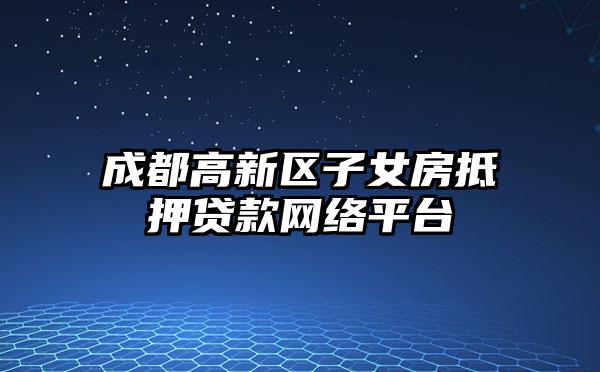 成都高新区子女房抵押贷款网络平台